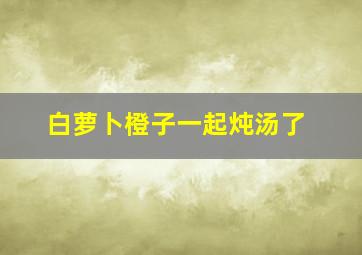 白萝卜橙子一起炖汤了